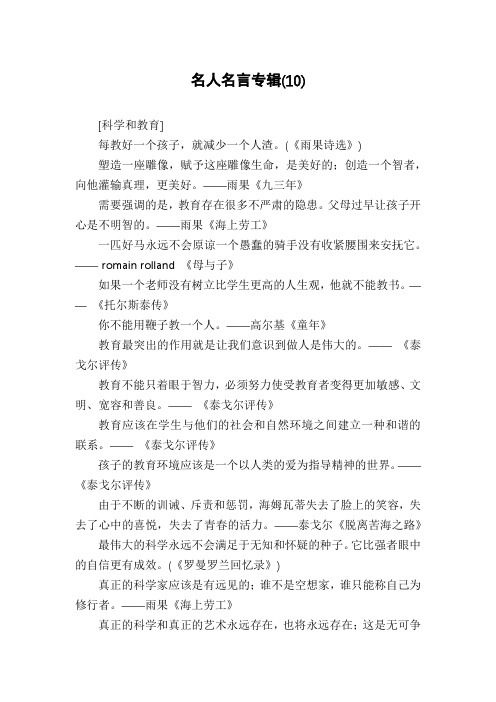 名人名言专辑(10)

[科学和教育]

每教好一个孩子，就减少一个人渣。(《雨果诗选》)

塑造一座雕像，赋予这座雕像生命，是美好的；创造一个智者，向他灌输真理，更美好。——雨果《九三年》

需要强调的是，教育存在很多不严肃的隐患。父母过早让孩子开心是不明智的。——雨果《海上劳工》

一匹好马永远不会原谅一个愚蠢的骑手没有收紧腰围来安抚它。—— romain rolland 《母与子》

如果一个老师没有树立比学生更高的人生观，他就不能教书。——《托尔斯泰传》

你不能用鞭子教一个人。——高尔基《童年》

教育最突出的作用就是让我们意识到做人是伟大的。—— 《泰戈尔评传》

教育不能只着眼于智力，必须努力使受教育者变得更加敏感、文明、宽容和善良。—— 《泰戈尔评传》

教育应该在学生与他们的社会和自然环境之间建立一种和谐的联系。—— 《泰戈尔评传》

孩子的教育环境应该是一个以人类的爱为指导精神的世界。——《泰戈尔评传》

由于不断的训诫、斥责和惩罚，海姆瓦蒂失去了脸上的笑容，失去了心中的喜悦，失去了青春的活力。——泰戈尔《脱离苦海之路》

最伟大的科学永远不会满足于无知和怀疑的种子。它比强者眼中的自信更有成效。(《罗曼罗兰回忆录》)

真正的科学家应该是有远见的；谁不是空想家，谁只能称自己为修行者。——雨果《海上劳工》

真正的科学和真正的艺术永远存在，也将永远存在；这是无可争